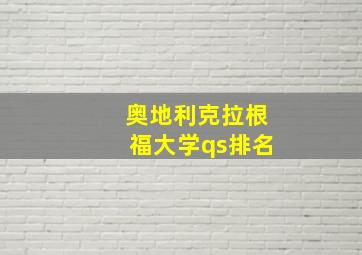 奥地利克拉根福大学qs排名